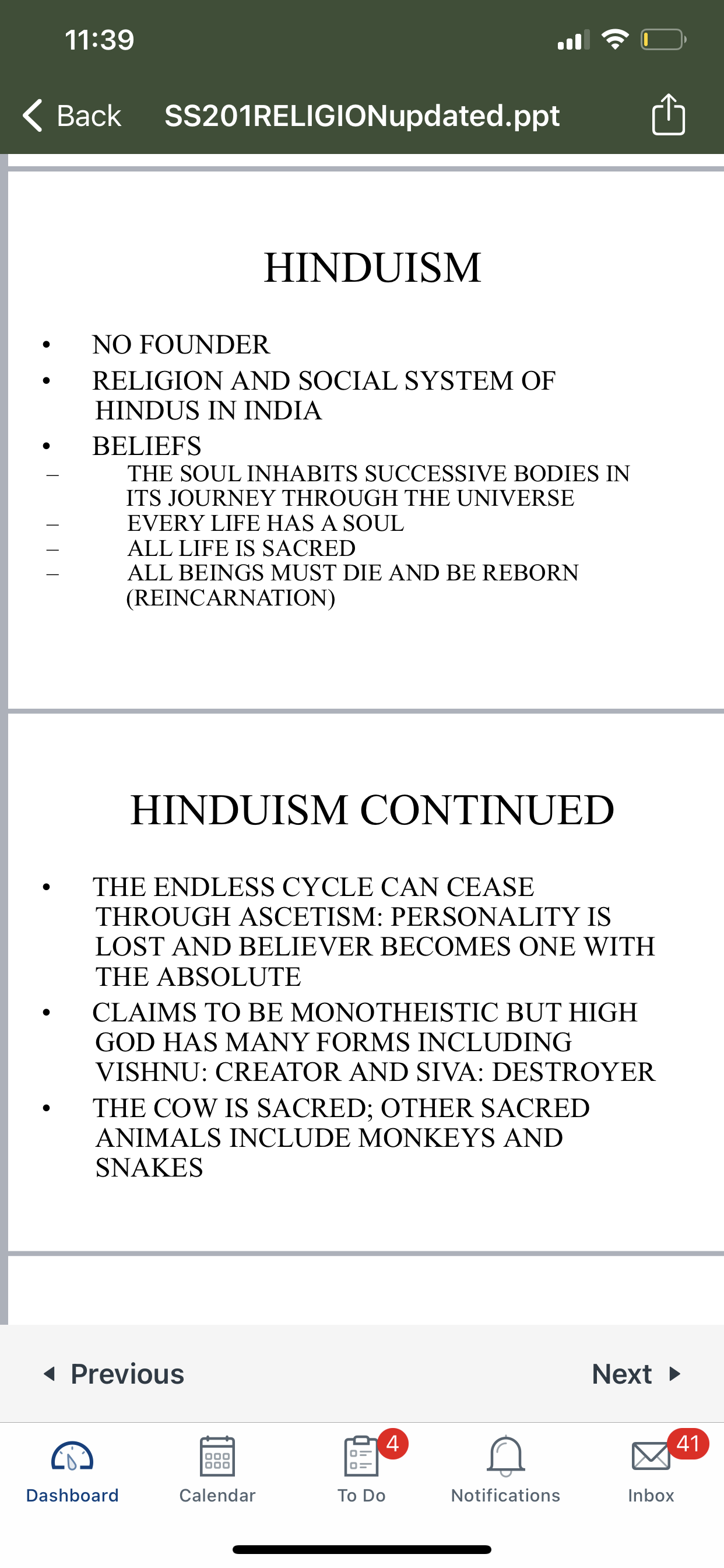 11:39

Back SS201RELIGIONupdated.ppt

HINDUISM

• NO FOUNDER
• RELIGION AND SOCIAL SYSTEM OF HINDUS IN INDIA
• BELIEFS
– THE SOUL INHABITS SUCCESSIVE BODIES IN ITS JOURNEY THROUGH THE UNIVERSE
– EVERY LIFE HAS A SOUL
– ALL LIFE IS SACRED
– ALL BEINGS MUST DIE AND BE REBORN (REINCARNATION)

HINDUISM CONTINUED

• THE ENDLESS CYCLE CAN CEASE THROUGH ASCETISM: PERSONALITY IS LOST AND BELIEVER BECOMES ONE WITH THE ABSOLUTE
• CLAIMS TO BE MONOTHEISTIC BUT HIGH GOD HAS MANY FORMS INCLUDING VISHNU: CREATOR AND SIVA: DESTROYER
• THE COW IS SACRED; OTHER SACRED ANIMALS INCLUDE MONKEYS AND SNAKES

Previous Next

Dashboard Calendar 4 To Do Notifications 41 Inbox